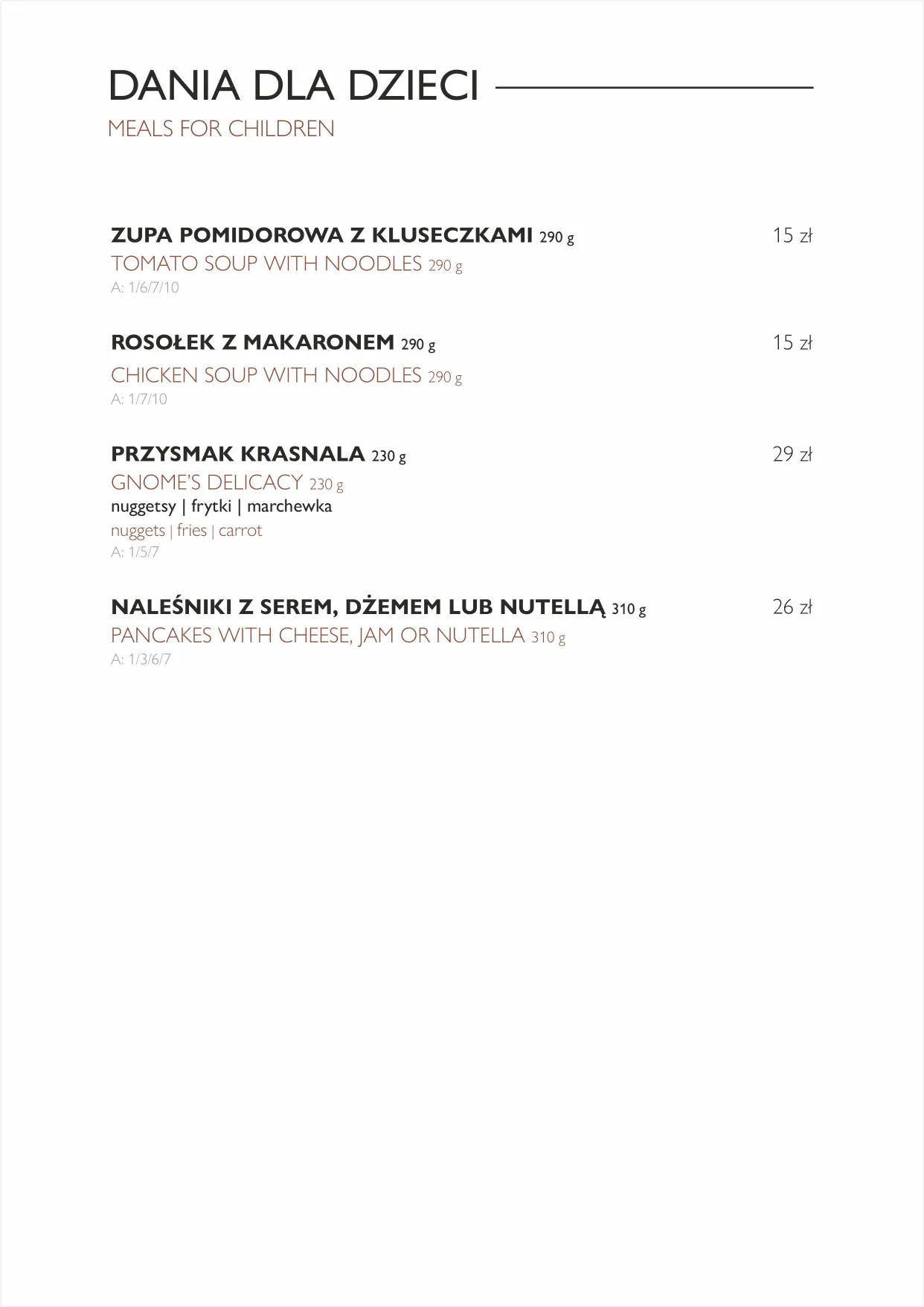 DANIA DLA DZIECI
MEALS FOR CHILDREN

ZUPA POMIDOROWA Z KLUSECZKAMI 290 g 15 zł
TOMATO SOUP WITH NOODLES 290 g
A: 1/6/7/10

ROSOŁEK Z MAKARONEM 290 g 15 zł
CHICKEN SOUP WITH NOODLES 290 g
A: 1/7/10

PRZYSMAK KRASNALA 230 g 29 zł
GNOME'S DELICACY 230 g
nuggetsy | frytki | marchewka
nuggets | fries | carrot
A: 1/5/7

NALEŚNIKI Z SEREM, DŻEMEM LUB NUTELLĄ 310 g 26 zł
PANCAKES WITH CHEESE, JAM OR NUTELLA 310 g
A: 1/3/6/7